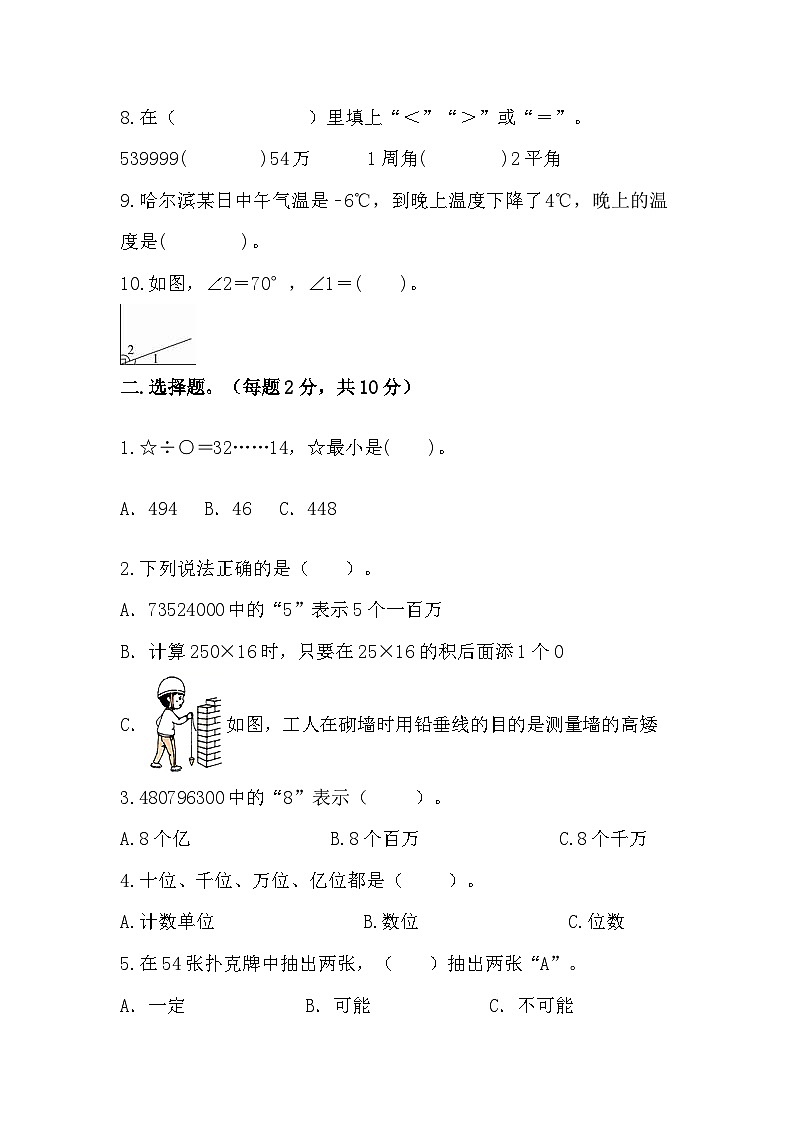 8.在（　　　　　）里填上“＜”“＞”或“＝”。

539999(　　　)54万　　1周角(　　　)2平角

9.哈尔滨某日中午气温是 -6℃，到晚上温度下降了4℃，晚上的温度是(　　　)。

10.如图，∠2＝70°，∠1＝(　　)。

2 1

二.选择题。（每题2分，共10分）

1.☆÷○＝32……14，☆最小是(　　)。

A. 494　B. 46　C. 448

2.下列说法正确的是（　　）。

A. 73524000中的“5”表示5个一百万

B. 计算250×16时，只要在25×16的积后面添1个0

C. 如图，工人在砌墙时用铅垂线的目的是测量墙的高矮

3.480796300中的“8”表示（　　）。

A.8个亿　　B.8个百万　　C.8个千万

4.十位、千位、万位、亿位都是（　　）。

A.计数单位　　B.数位　　C.位数

5.在54张扑克牌中抽出两张，（　　）抽出两张“A”。

A. 一定　　B. 可能　　C. 不可能